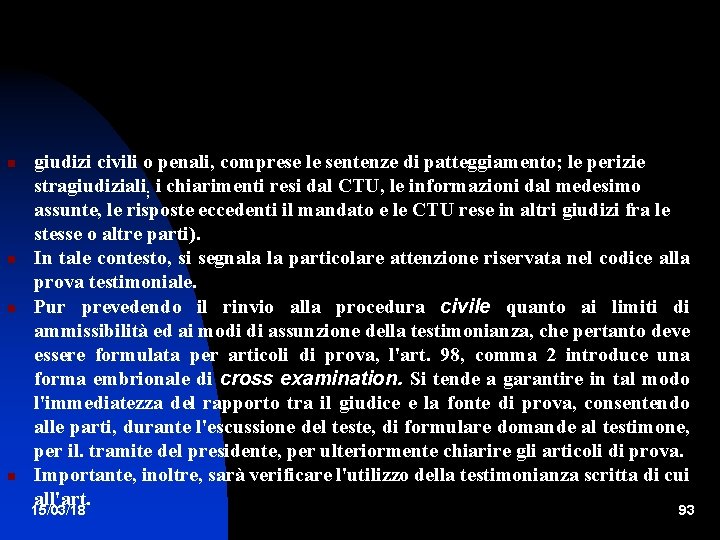 giudizi civili o penali, comprese le sentenze di patteggiamento; le perizie stragiudiziali, i chiarimenti resi dal CTU, le informazioni dal medesimo assunte, le risposte eccedenti il mandato e le CTU rese in altri giudizi fra le stesse o altre parti).

In tale contesto, si segnala la particolare attenzione riservata nel codice alla prova testimoniale.

Pur prevedendo il rinvio alla procedura civile quanto ai limiti di ammissibilità ed ai modi di assunzione della testimonianza, che pertanto deve essere formulata per articoli di prova, l'art. 98, comma 2 introduce una forma embrionale di cross examination. Si tende a garantire in tal modo l'immediatezza del rapporto tra il giudice e la fonte di prova, consentendo alle parti, durante l'escussione del teste, di formulare domande al testimone, per il. tramite del presidente, per ulteriormente chiarire gli articoli di prova.

Importante, inoltre, sarà verificare l'utilizzo della testimonianza scritta di cui all'art.

15/03/18

93